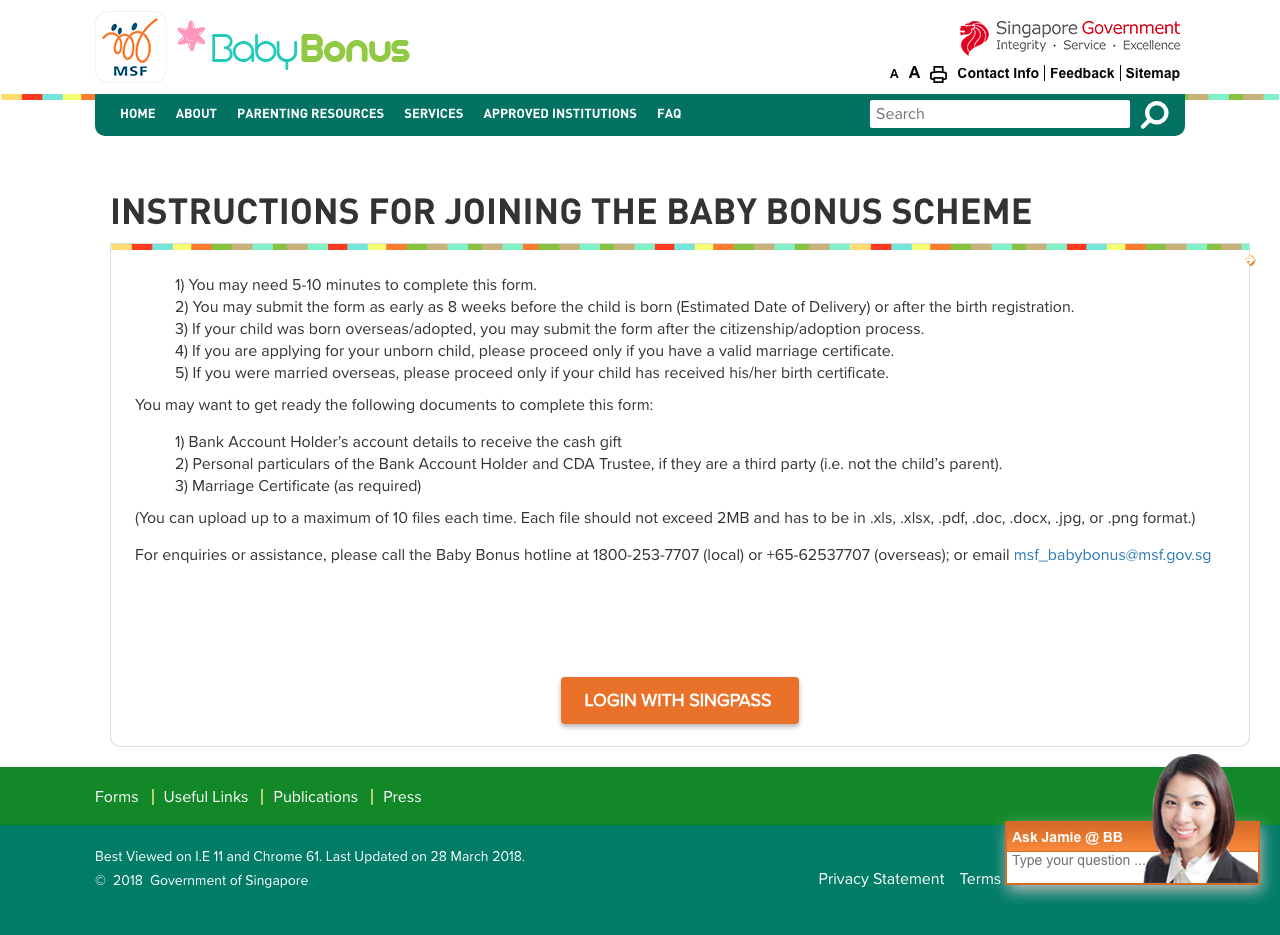 MSF BabyBonus

Singapore Government
Integrity · Service · Excellence

A A Contact Info | Feedback | Sitemap

HOME ABOUT PARENTING RESOURCES SERVICES APPROVED INSTITUTIONS FAQ

Search

INSTRUCTIONS FOR JOINING THE BABY BONUS SCHEME

1) You may need 5-10 minutes to complete this form.
2) You may submit the form as early as 8 weeks before the child is born (Estimated Date of Delivery) or after the birth registration.
3) If your child was born overseas/adopted, you may submit the form after the citizenship/adoption process.
4) If you are applying for your unborn child, please proceed only if you have a valid marriage certificate.
5) If you were married overseas, please proceed only if your child has received his/her birth certificate.

You may want to get ready the following documents to complete this form:

1) Bank Account Holder's account details to receive the cash gift
2) Personal particulars of the Bank Account Holder and CDA Trustee, if they are a third party (i.e. not the child's parent).
3) Marriage Certificate (as required)

(You can upload up to a maximum of 10 files each time. Each file should not exceed 2MB and has to be in .xls, .xlsx, .pdf, .doc, .docx, .jpg, or .png format.)

For enquiries or assistance, please call the Baby Bonus hotline at 1800-253-7707 (local) or +65-62537707 (overseas); or email msf_babybonus@msf.gov.sg

LOGIN WITH SINGPASS

Forms | Useful Links | Publications | Press

Best Viewed on I.E 11 and Chrome 61. Last Updated on 28 March 2018.
© 2018 Government of Singapore

Privacy Statement Terms

Ask Jamie @ BB
Type your question ...